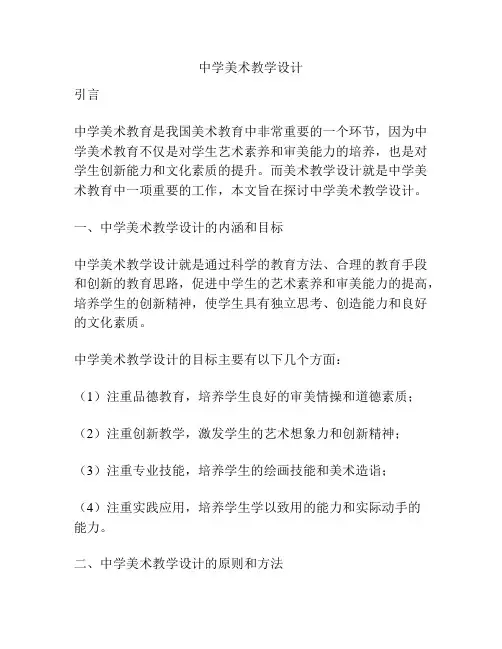 中学美术教学设计

引言

中学美术教育是我国美术教育中非常重要的一个环节，因为中学美术教育不仅是对学生艺术素养和审美能力的培养，也是对学生创新能力和文化素质的提升。而美术教学设计就是中学美术教育中一项重要的工作，本文旨在探讨中学美术教学设计。

一、中学美术教学设计的内涵和目标

中学美术教学设计就是通过科学的教育方法、合理的教育手段和创新的教育思路，促进中学生的艺术素养和审美能力的提高，培养学生的创新精神，使学生具有独立思考、创造能力和良好的文化素质。

中学美术教学设计的目标主要有以下几个方面：

（1）注重品德教育，培养学生良好的审美情操和道德素质；

（2）注重创新教学，激发学生的艺术想象力和创新精神；

（3）注重专业技能，培养学生的绘画技能和美术造诣；

（4）注重实践应用，培养学生学以致用的能力和实际动手的能力。

二、中学美术教学设计的原则和方法